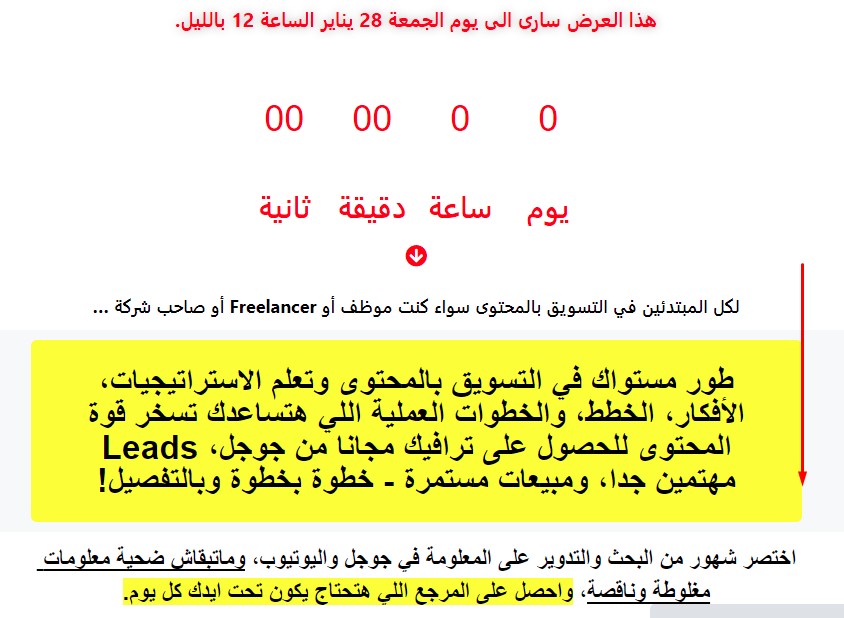 هذا العرض سارى الى يوم الجمعة 28 يناير الساعة 12 بالليل.

0 0 00 00

يوم ساعة دقيقة ثانية

لكل المبتدئين في التسويق بالمحتوى سواء كنت موظف أو Freelancer أو صاحب شركة ...

طور مستواك في التسويق بالمحتوى وتعلم الاستراتيجيات، الأفكار، الخطط، والخطوات العملية اللي هتساعدك تسخر قوة المحتوى للحصول على ترافيك مجانا من جوجل، Leads مهتمين جدا، ومبيعات مستمرة - خطوة بخطوة وبالتفصيل!

اختصر شهور من البحث والتدوير على المعلومة في جوجل واليوتيوب، وماتبقاش ضحية معلومات مغلوطة وناقصة، واحصل على المرجع اللي هتحتاج يكون تحت ايدك كل يوم.